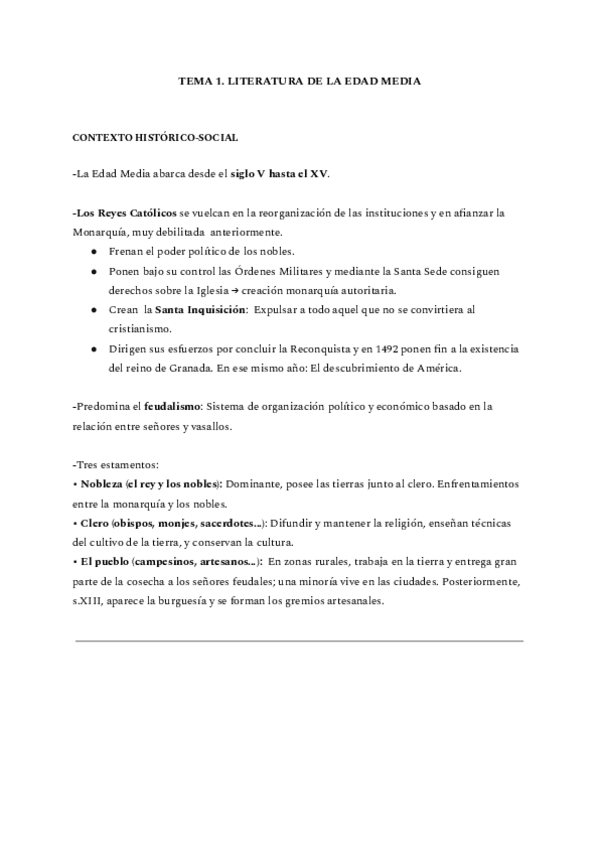 TEMA 1. LITERATURA DE LA EDAD MEDIA

CONTEXTO HISTÓRICO-SOCIAL

-La Edad Media abarca desde el siglo V hasta el XV.

-Los Reyes Católicos se vuelcan en la reorganización de las instituciones y en afianzar la Monarquía, muy debilitada anteriormente.
● Frenan el poder político de los nobles.
● Ponen bajo su control las Órdenes Militares y mediante la Santa Sede consiguen derechos sobre la Iglesia → creación monarquía autoritaria.
● Crean la Santa Inquisición: Expulsar a todo aquel que no se convirtiera al cristianismo.
● Dirigen sus esfuerzos por concluir la Reconquista y en 1492 ponen fin a la existencia del reino de Granada. En ese mismo año: El descubrimiento de América.

-Predomina el feudalismo: Sistema de organización político y económico basado en la relación entre señores y vasallos.

-Tres estamentos:
• Nobleza (el rey y los nobles): Dominante, posee las tierras junto al clero. Enfrentamientos entre la monarquía y los nobles.
• Clero (obispos, monjes, sacerdotes...): Difundir y mantener la religión, enseñan técnicas del cultivo de la tierra, y conservan la cultura.
• El pueblo (campesinos, artesanos...): En zonas rurales, trabaja en la tierra y entrega gran parte de la cosecha a los señores feudales; una minoría vive en las ciudades. Posteriormente, s.XIII, aparece la burguesía y se forman los gremios artesanales.